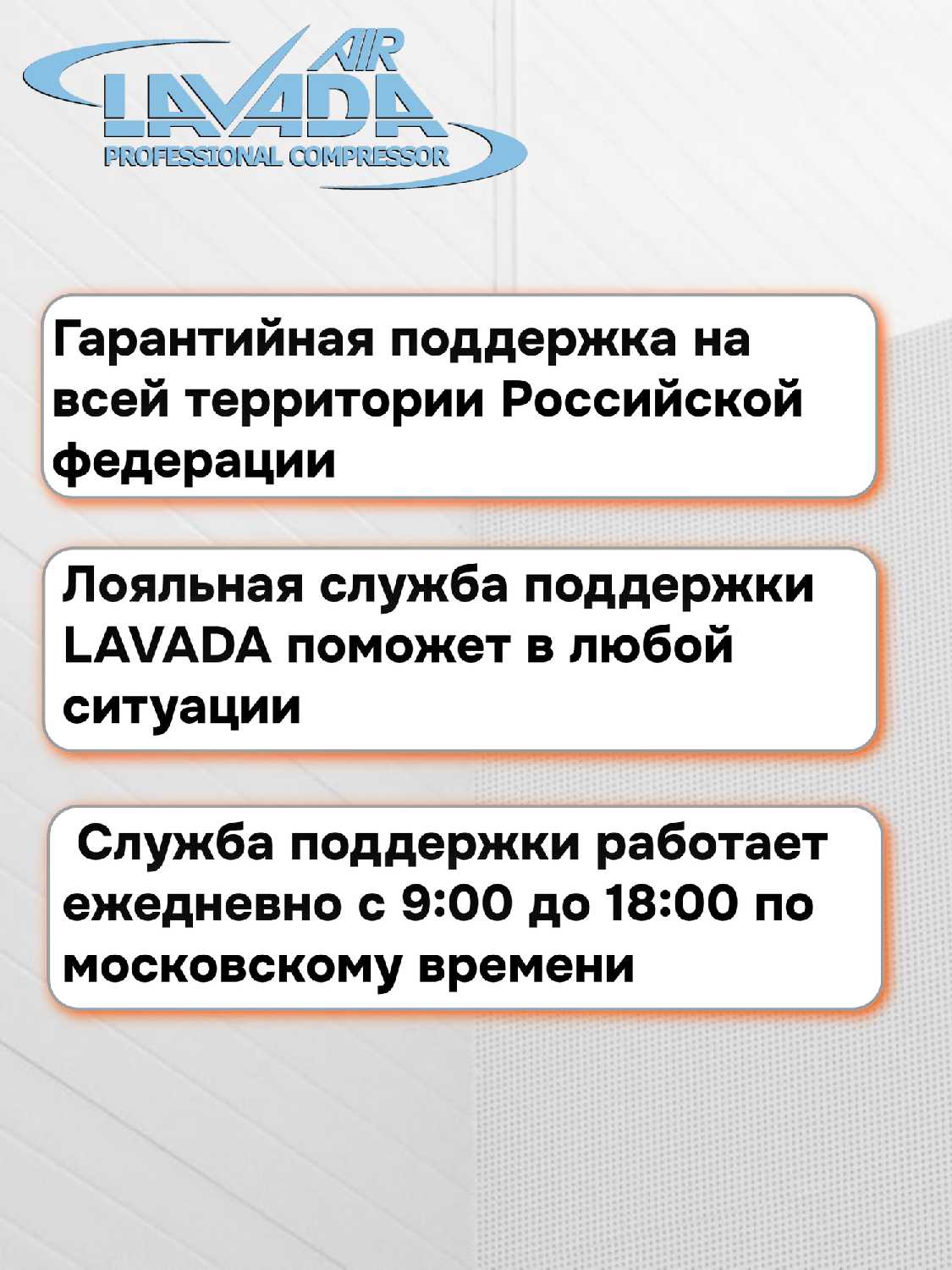 AIR
LAVADA
PROFESSIONAL COMPRESSOR

Гарантийная поддержка на всей территории Российской федерации

Лояльная служба поддержки LAVADA поможет в любой ситуации

Служба поддержки работает ежедневно с 9:00 до 18:00 по московскому времени